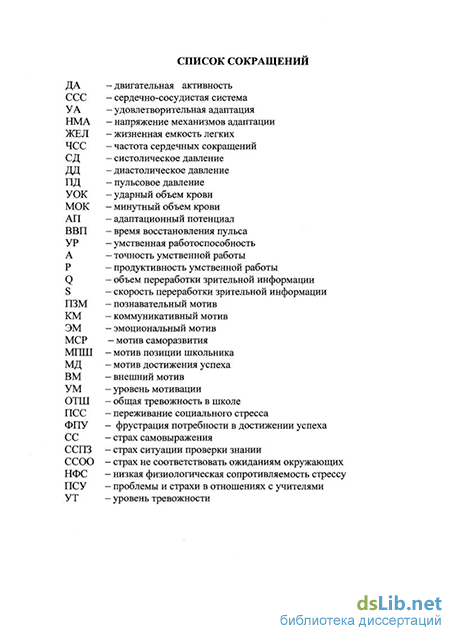 СПИСОК СОКРАЩЕНИЙ

ДА – двигательная активность
ССС – сердечно-сосудистая система
УА – удовлетворительная адаптация
НМА – напряжение механизмов адаптации
ЖЕЛ – жизненная емкость легких
ЧСС – частота сердечных сокращений
СД – систолическое давление
ДД – диастолическое давление
ПД – пульсовое давление
УОК – ударный объем крови
МОК – минутный объем крови
АП – адаптационный потенциал
ВВП – время восстановления пульса
УР – умственная работоспособность
А – точность умственной работы
Р – продуктивность умственной работы
Q – объем переработки зрительной информации
S – скорость переработки зрительной информации
ПЗМ – познавательный мотив
КМ – коммуникативный мотив
ЭМ – эмоциональный мотив
МСР – мотив саморазвития
МПШ – мотив позиции школьника
МД – мотив достижения успеха
ВМ – внешний мотив
УМ – уровень мотивации
ОТШ – общая тревожность в школе
ПСС – переживание социального стресса
ФПУ – фрустрация потребности в достижении успеха
СС – страх самовыражения
ССПЗ – страх ситуации проверки знании
ССОО – страх не соответствовать ожиданиям окружающих
НФС – низкая физиологическая сопротивляемость стрессу
ПСУ – проблемы и страхи в отношениях с учителями
УТ – уровень тревожности

dsLib.net
библиотека диссертаций